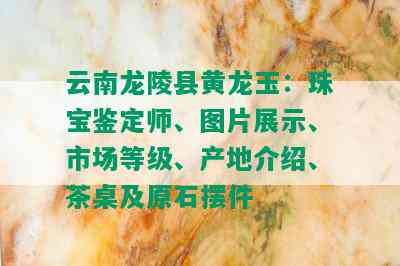 云南龙陵县黄龙玉：珠宝鉴定师、图片展示、市场等级、产地介绍、茶桌及原石摆件